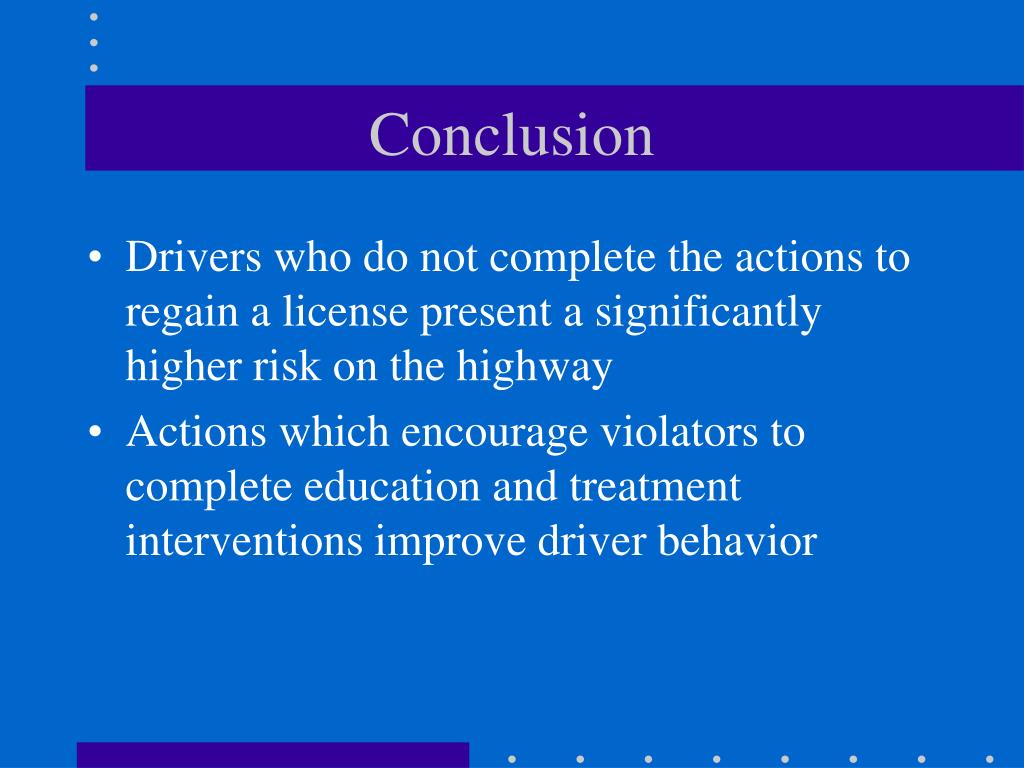 Conclusion

• Drivers who do not complete the actions to regain a license present a significantly higher risk on the highway

• Actions which encourage violators to complete education and treatment interventions improve driver behavior